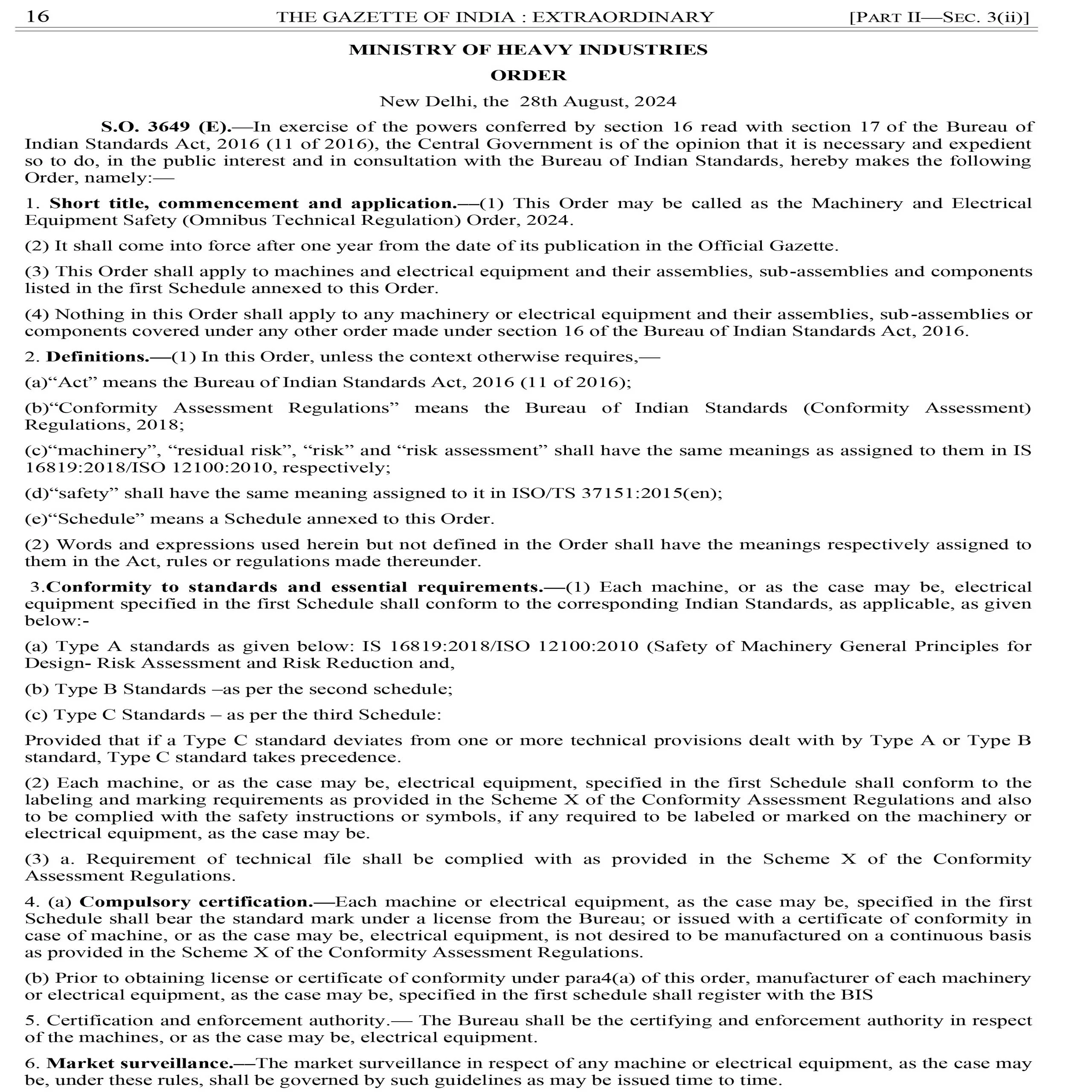 16 THE GAZETTE OF INDIA : EXTRAORDINARY [PART II—SEC. 3(ii)]

MINISTRY OF HEAVY INDUSTRIES

ORDER

New Delhi, the 28th August, 2024

S.O. 3649 (E).—In exercise of the powers conferred by section 16 read with section 17 of the Bureau of Indian Standards Act, 2016 (11 of 2016), the Central Government is of the opinion that it is necessary and expedient so to do, in the public interest and in consultation with the Bureau of Indian Standards, hereby makes the following Order, namely:—

1. Short title, commencement and application.—(1) This Order may be called as the Machinery and Electrical Equipment Safety (Omnibus Technical Regulation) Order, 2024.

(2) It shall come into force after one year from the date of its publication in the Official Gazette.

(3) This Order shall apply to machines and electrical equipment and their assemblies, sub-assemblies and components listed in the first Schedule annexed to this Order.

(4) Nothing in this Order shall apply to any machinery or electrical equipment and their assemblies, sub-assemblies or components covered under any other order made under section 16 of the Bureau of Indian Standards Act, 2016.

2. Definitions.—(1) In this Order, unless the context otherwise requires,—

(a)“Act” means the Bureau of Indian Standards Act, 2016 (11 of 2016);

(b)“Conformity Assessment Regulations” means the Bureau of Indian Standards (Conformity Assessment) Regulations, 2018;

(c)“machinery”, “residual risk”, “risk” and “risk assessment” shall have the same meanings as assigned to them in IS 16819:2018/ISO 12100:2010, respectively;

(d)“safety” shall have the same meaning assigned to it in ISO/TS 37151:2015(en);

(e)“Schedule” means a Schedule annexed to this Order.

(2) Words and expressions used herein but not defined in the Order shall have the meanings respectively assigned to them in the Act, rules or regulations made thereunder.

3.Conformity to standards and essential requirements.—(1) Each machine, or as the case may be, electrical equipment specified in the first Schedule shall conform to the corresponding Indian Standards, as applicable, as given below:-

(a) Type A standards as given below: IS 16819:2018/ISO 12100:2010 (Safety of Machinery General Principles for Design- Risk Assessment and Risk Reduction and,

(b) Type B Standards –as per the second schedule;

(c) Type C Standards – as per the third Schedule:

Provided that if a Type C standard deviates from one or more technical provisions dealt with by Type A or Type B standard, Type C standard takes precedence.

(2) Each machine, or as the case may be, electrical equipment, specified in the first Schedule shall conform to the labeling and marking requirements as provided in the Scheme X of the Conformity Assessment Regulations and also to be complied with the safety instructions or symbols, if any required to be labeled or marked on the machinery or electrical equipment, as the case may be.

(3) a. Requirement of technical file shall be complied with as provided in the Scheme X of the Conformity Assessment Regulations.

4. (a) Compulsory certification.—Each machine or electrical equipment, as the case may be, specified in the first Schedule shall bear the standard mark under a license from the Bureau; or issued with a certificate of conformity in case of machine, or as the case may be, electrical equipment, is not desired to be manufactured on a continuous basis as provided in the Scheme X of the Conformity Assessment Regulations.

(b) Prior to obtaining license or certificate of conformity under para4(a) of this order, manufacturer of each machinery or electrical equipment, as the case may be, specified in the first schedule shall register with the BIS

5. Certification and enforcement authority.— The Bureau shall be the certifying and enforcement authority in respect of the machines, or as the case may be, electrical equipment.

6. Market surveillance.—The market surveillance in respect of any machine or electrical equipment, as the case may be, under these rules, shall be governed by such guidelines as may be issued time to time.